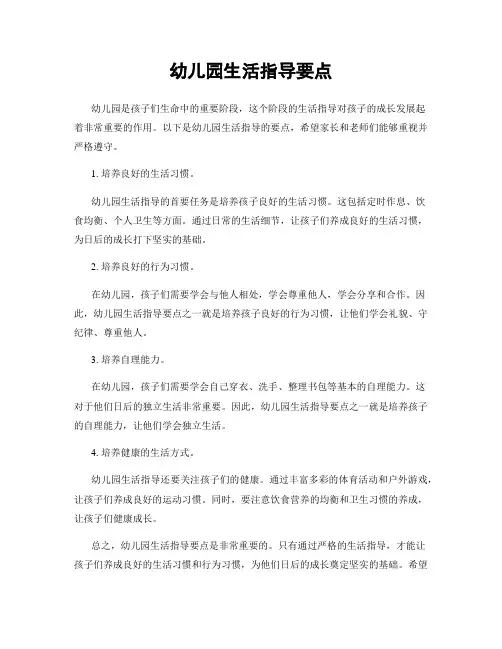 幼儿园生活指导要点

幼儿园是孩子们生命中的重要阶段，这个阶段的生活指导对孩子的成长发展起着非常重要的作用。以下是幼儿园生活指导的要点，希望家长和老师们能够重视并严格遵守。

1. 培养良好的生活习惯。

幼儿园生活指导的首要任务是培养孩子良好的生活习惯。这包括定时作息、饮食均衡、个人卫生等方面。通过日常的生活细节，让孩子们养成良好的生活习惯，为日后的成长打下坚实的基础。

2. 培养良好的行为习惯。

在幼儿园，孩子们需要学会与他人相处，学会尊重他人，学会分享和合作。因此，幼儿园生活指导要点之一就是培养孩子良好的行为习惯，让他们学会礼貌、守纪律、尊重他人。

3. 培养自理能力。

在幼儿园，孩子们需要学会自己穿衣、洗手、整理书包等基本的自理能力。这对于他们日后的独立生活非常重要。因此，幼儿园生活指导要点之一就是培养孩子的自理能力，让他们学会独立生活。

4. 培养健康的生活方式。

幼儿园生活指导还要关注孩子们的健康。通过丰富多彩的体育活动和户外游戏，让孩子们养成良好的运动习惯。同时，要注意饮食营养的均衡和卫生习惯的养成，让孩子们健康成长。

总之，幼儿园生活指导要点是非常重要的。只有通过严格的生活指导，才能让孩子们养成良好的生活习惯和行为习惯，为他们日后的成长奠定坚实的基础。希望